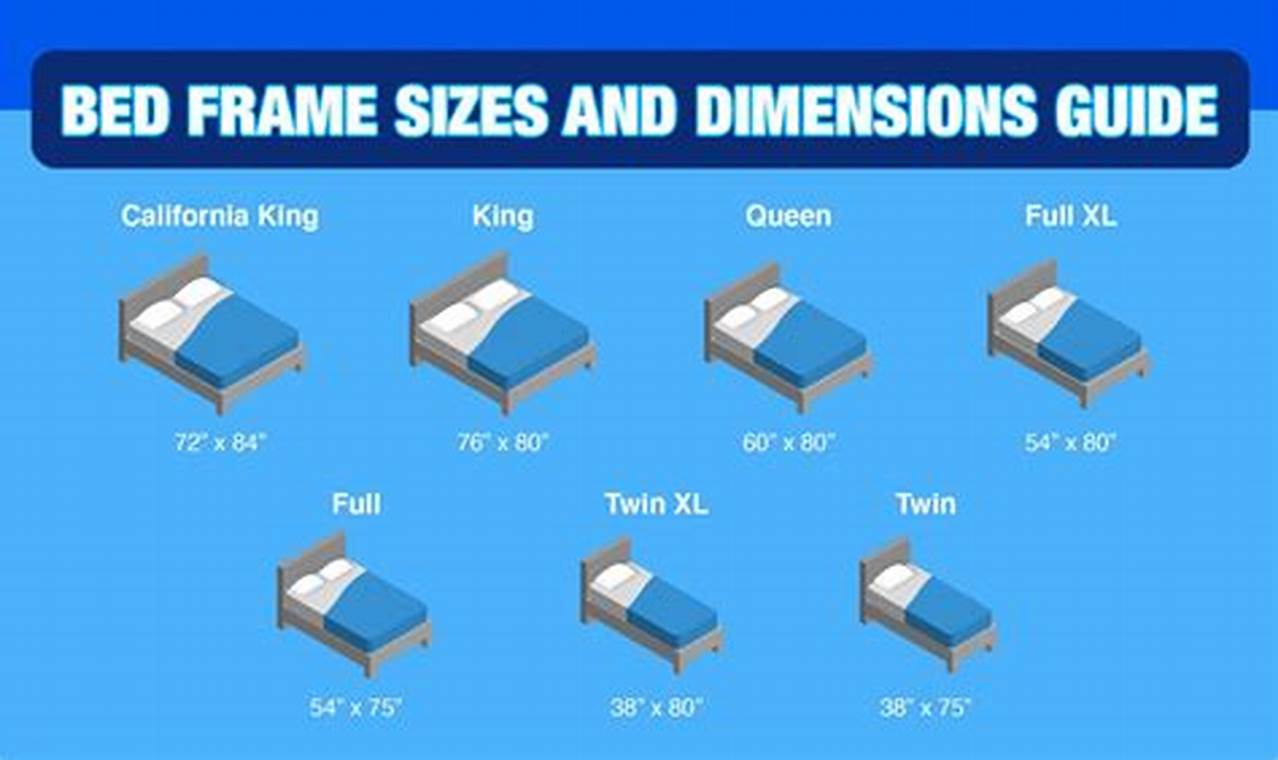 BED FRAME SIZES AND DIMENSIONS GUIDE

California King
72" x 84"

King
76" x 80"

Queen
60" x 80"

Full XL
54" x 80"

Full
54" x 75"

Twin XL
38" x 80"

Twin
38" x 75"